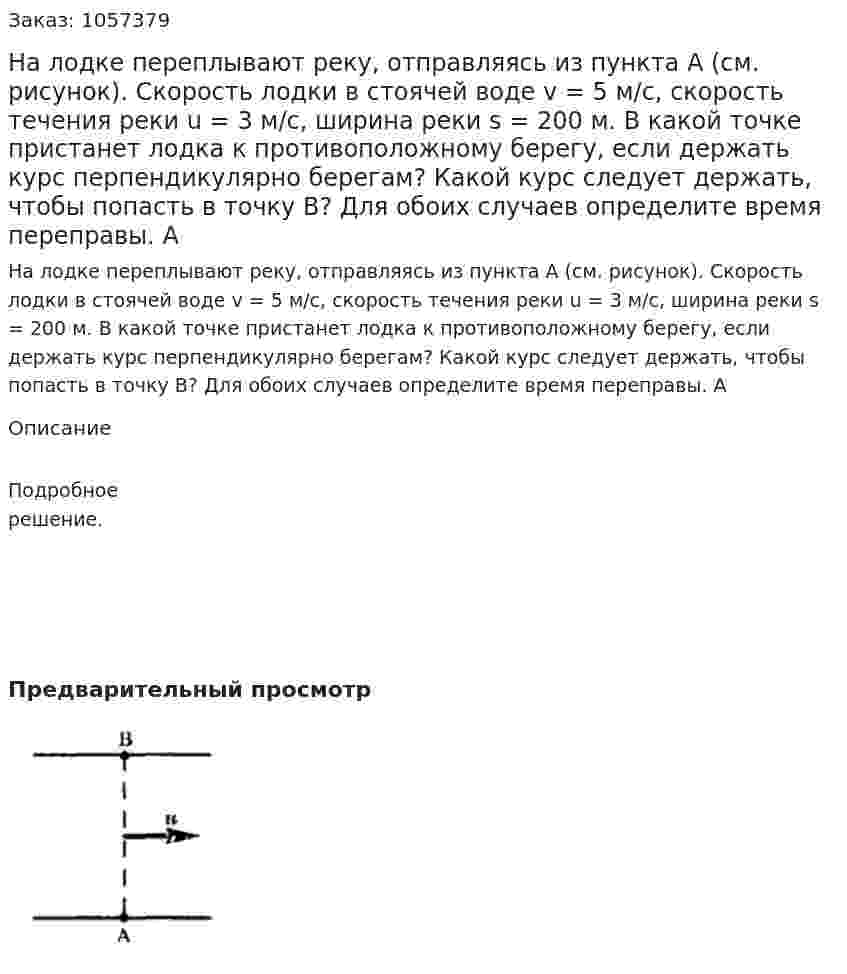 Заказ: 1057379

На лодке переплывают реку, отправляясь из пункта А (см. рисунок). Скорость лодки в стоячей воде v = 5 м/с, скорость течения реки u = 3 м/с, ширина реки s = 200 м. В какой точке пристанет лодка к противоположному берегу, если держать курс перпендикулярно берегам? Какой курс следует держать, чтобы попасть в точку В? Для обоих случаев определите время переправы. А

На лодке переплывают реку, отправляясь из пункта А (см. рисунок). Скорость лодки в стоячей воде v = 5 м/с, скорость течения реки u = 3 м/с, ширина реки s = 200 м. В какой точке пристанет лодка к противоположному берегу, если держать курс перпендикулярно берегам? Какой курс следует держать, чтобы попасть в точку В? Для обоих случаев определите время переправы. А

Описание

Подробное
решение.

Предварительный просмотр

B

u

A